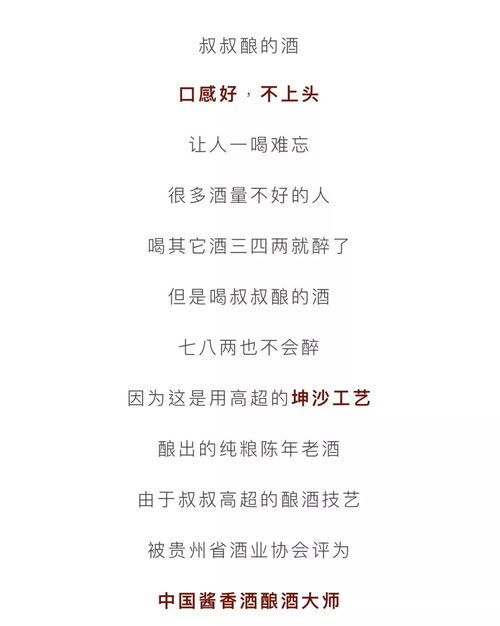 叔叔酿的酒

口感好，不上头

让人一喝难忘

很多酒量不好的人

喝其它酒三四两就醉了

但是喝叔叔酿的酒

七八两也不会醉

因为这是用高超的坤沙工艺

酿出的纯粮陈年老酒

由于叔叔高超的酿酒技艺

被贵州省酒业协会评为

中国酱香酒酿酒大师